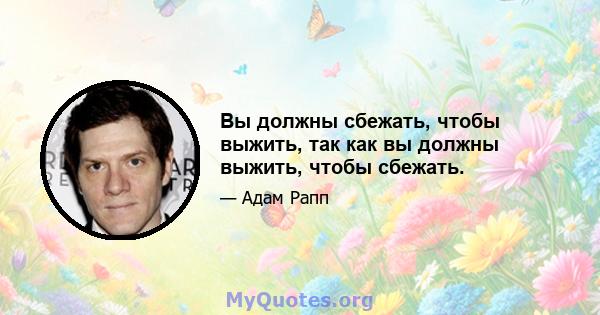 Вы должны сбежать, чтобы выжить, так как вы должны выжить, чтобы сбежать.

— Адам Рапп

MyQuotes.org